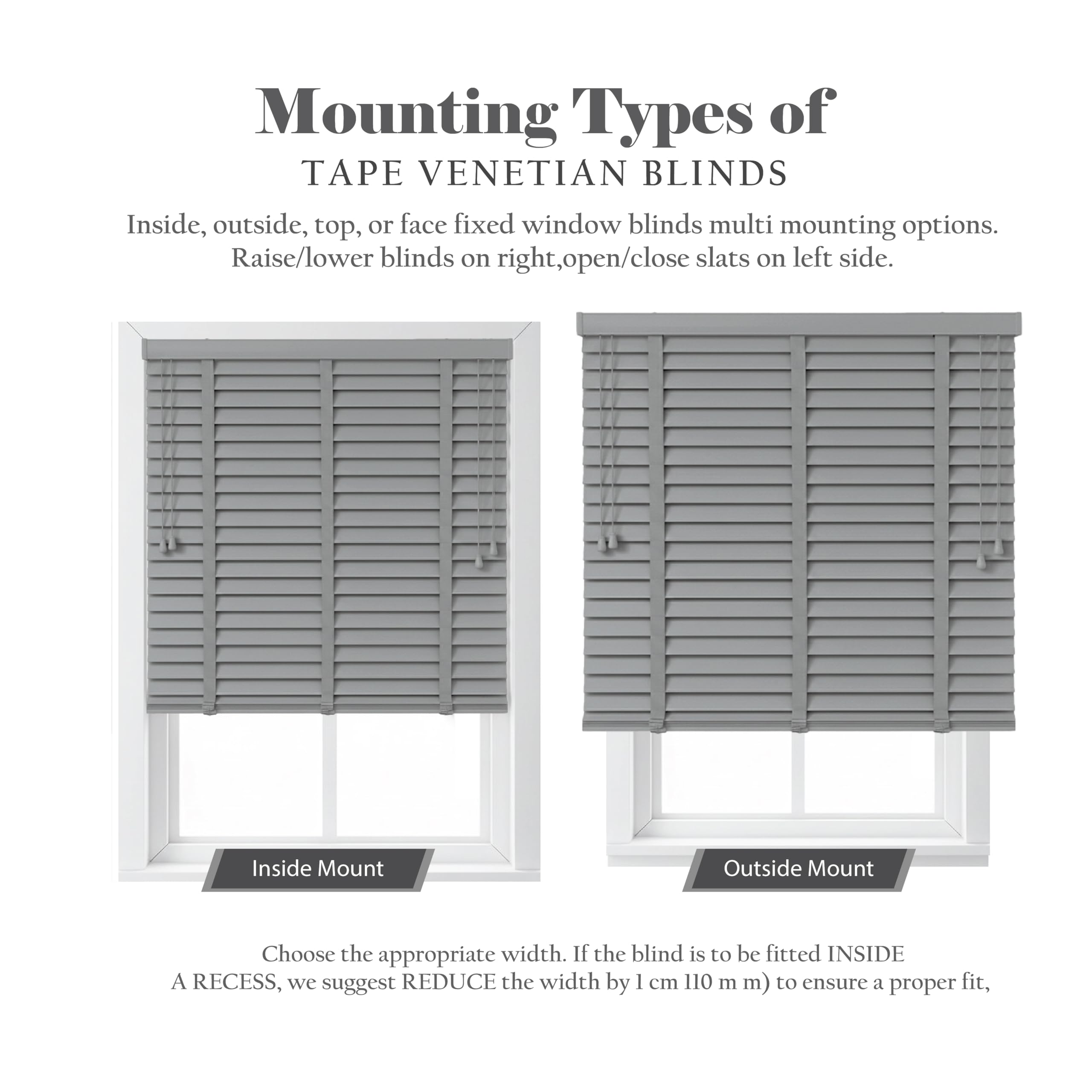 Mounting Types of
TAPE VENETIAN BLINDS

Inside, outside, top, or face fixed window blinds multi mounting options. Raise/lower blinds on right,open/close slats on left side.

Inside Mount

Outside Mount

Choose the appropriate width. If the blind is to be fitted INSIDE A RECESS, we suggest REDUCE the width by 1 cm 110 m m) to ensure a proper fit,